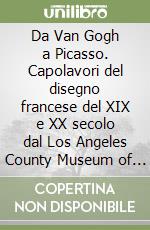 unilibro

Da Van Gogh a Picasso. Capolavori del disegno francese del XIX e XX secolo dal Los Angeles County Museum of...

COPERTINA NON DISPONIBILE